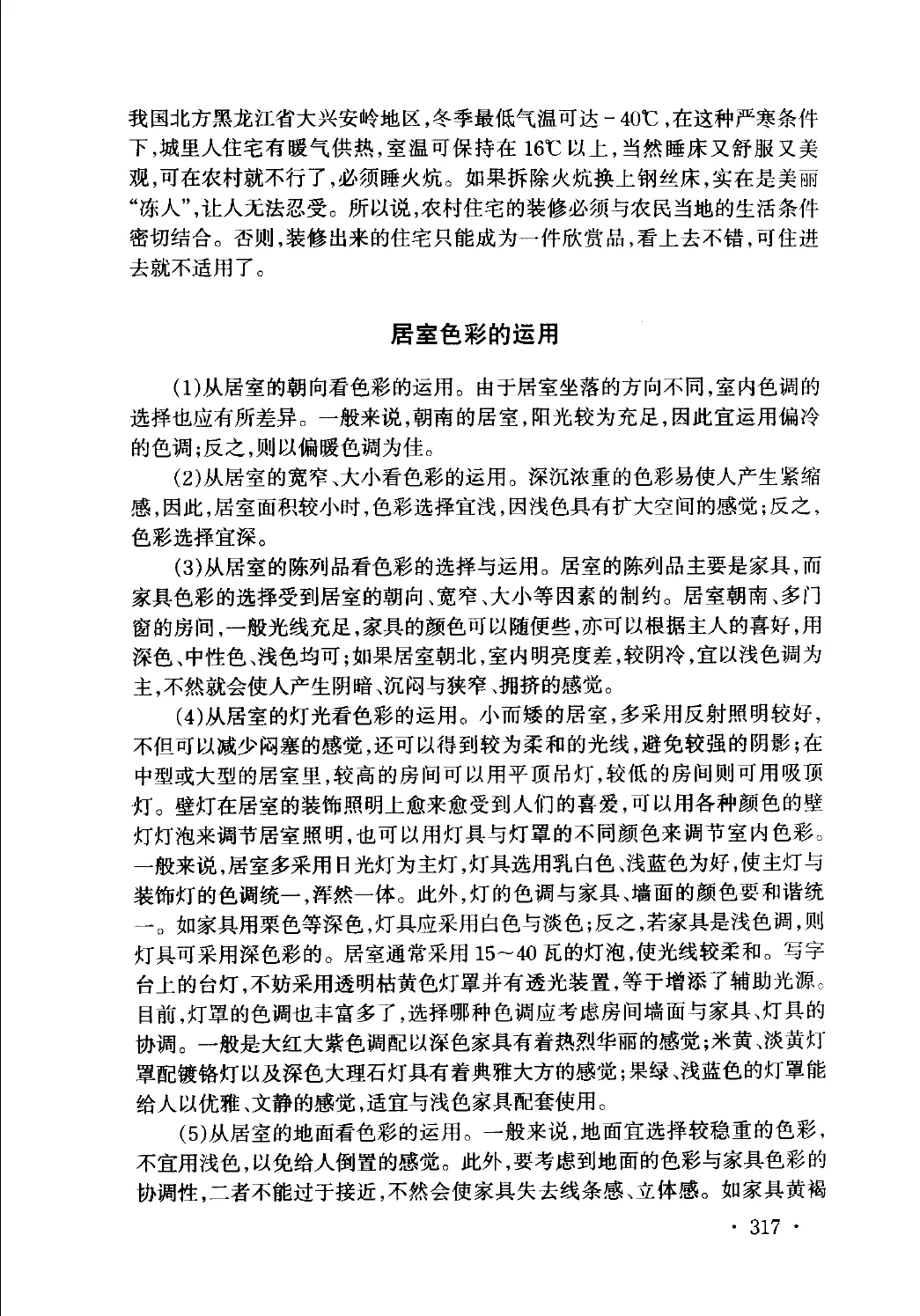 我国北方黑龙江省大兴安岭地区，冬季最低气温可达－40℃，在这种严寒条件下，城里人住宅有暖气供热，室温可保持在16℃以上，当然睡床又舒服又美观，可在农村就不行了，必须睡火炕。如果拆除火炕换上钢丝床，实在是美丽“冻人”，让人无法忍受。所以说，农村住宅的装修必须与农民当地的生活条件密切结合。否则，装修出来的住宅只能成为一件欣赏品，看上去不错，可住进去就不适用了。

居室色彩的运用

(1)从居室的朝向看色彩的运用。由于居室坐落的方向不同，室内色调的选择也应有所差异。一般来说，朝南的居室，阳光较为充足，因此宜运用偏冷的色调；反之，则以偏暖色调为佳。

(2)从居室的宽窄、大小看色彩的运用。深沉浓重的色彩易使人产生紧缩感，因此，居室面积较小时，色彩选择宜浅，因浅色具有扩大空间的感觉；反之，色彩选择宜深。

(3)从居室的陈列品看色彩的选择与运用。居室的陈列品主要是家具，而家具色彩的选择受到居室的朝向、宽窄、大小等因素的制约。居室朝南、多门窗的房间，一般光线充足，家具的颜色可以随便些，亦可以根据主人的喜好，用深色、中性色、浅色均可；如果居室朝北，室内明亮度差，较阴冷，宜以浅色调为主，不然就会使人产生阴暗、沉闷与狭窄、拥挤的感觉。

(4)从居室的灯光看色彩的运用。小而矮的居室，多采用反射照明较好，不但可以减少闷塞的感觉，还可以得到较为柔和的光线，避免较强的阴影；在中型或大型的居室里，较高的房间可以用平顶吊灯，较低的房间则可用吸顶灯。壁灯在居室的装饰照明上愈来愈受到人们的喜爱，可以用各种颜色的壁灯灯泡来调节居室照明，也可以用灯具与灯罩的不同颜色来调节室内色彩。一般来说，居室多采用日光灯为主灯，灯具选用乳白色、浅蓝色为好，使主灯与装饰灯的色调统一，浑然一体。此外，灯的色调与家具、墙面的颜色要和谐统一。如家具用栗色等深色，灯具应采用白色与淡色；反之，若家具是浅色调，则灯具可采用深色彩的。居室通常采用15～40瓦的灯泡，使光线较柔和。写字台上的台灯，不妨采用透明枯黄色灯罩并有透光装置，等于增添了辅助光源。目前，灯罩的色调也丰富多了，选择哪种色调应考虑房间墙面与家具、灯具的协调。一般是大红大紫色调配以深色家具有着热烈华丽的感觉；米黄、淡黄灯罩配镀铬灯以及深色大理石灯具有着典雅大方的感觉；果绿、浅蓝色的灯罩能给人以优雅、文静的感觉，适宜与浅色家具配套使用。

(5)从居室的地面看色彩的运用。一般来说，地面宜选择较稳重的色彩，不宜用浅色，以免给人倒置的感觉。此外，要考虑到地面的色彩与家具色彩的协调性，二者不能过于接近，不然会使家具失去线条感、立体感。如家具黄褐

· 317 ·